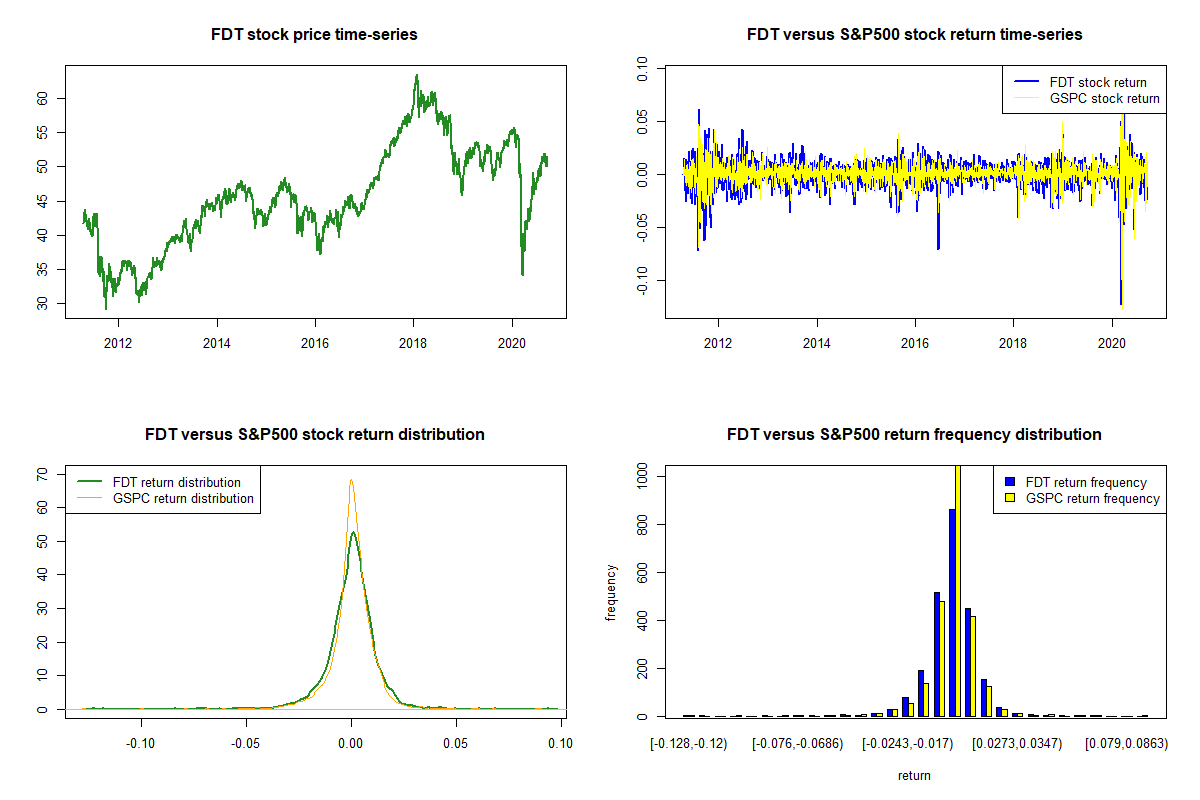 FDT stock price time-series

60
55
50
45
40
35
30

2012 2014 2016 2018 2020

FDT versus S&P500 stock return time-series

FDT stock return
GSPC stock return

0.10
0.05
0.00
-0.05
-0.10

2012 2014 2016 2018 2020

FDT versus S&P500 stock return distribution

FDT return distribution
GSPC return distribution

70
60
50
40
30
20
10
0

-0.10 -0.05 0.00 0.05 0.10

FDT versus S&P500 return frequency distribution

FDT return frequency
GSPC return frequency

frequency

1000
800
600
400
200
0

[-0.128,-0.12) [-0.076,-0.0686) [-0.0243,-0.017) [0.0273,0.0347) [0.079,0.0863)

return